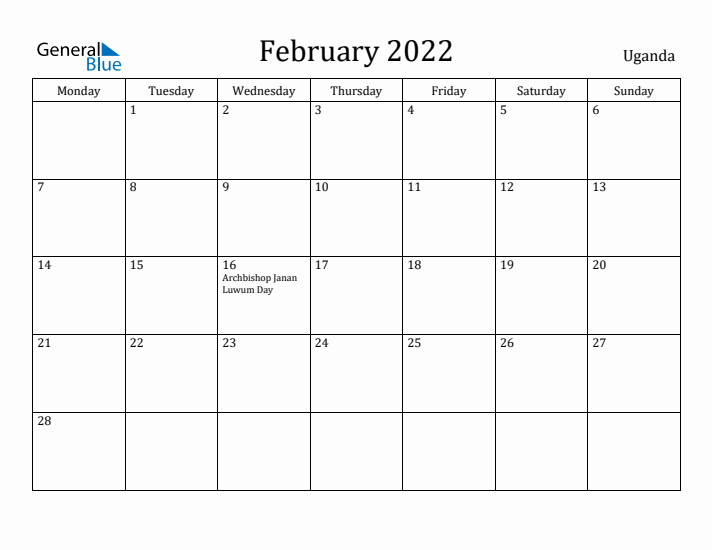 General Blue

February 2022

Uganda

| Monday | Tuesday | Wednesday | Thursday | Friday | Saturday | Sunday |
|---|---|---|---|---|---|---|
| | 1 | 2 | 3 | 4 | 5 | 6 |
| 7 | 8 | 9 | 10 | 11 | 12 | 13 |
| 14 | 15 | 16 Archbishop Janan Luwum Day | 17 | 18 | 19 | 20 |
| 21 | 22 | 23 | 24 | 25 | 26 | 27 |
| 28 | | | | | | |